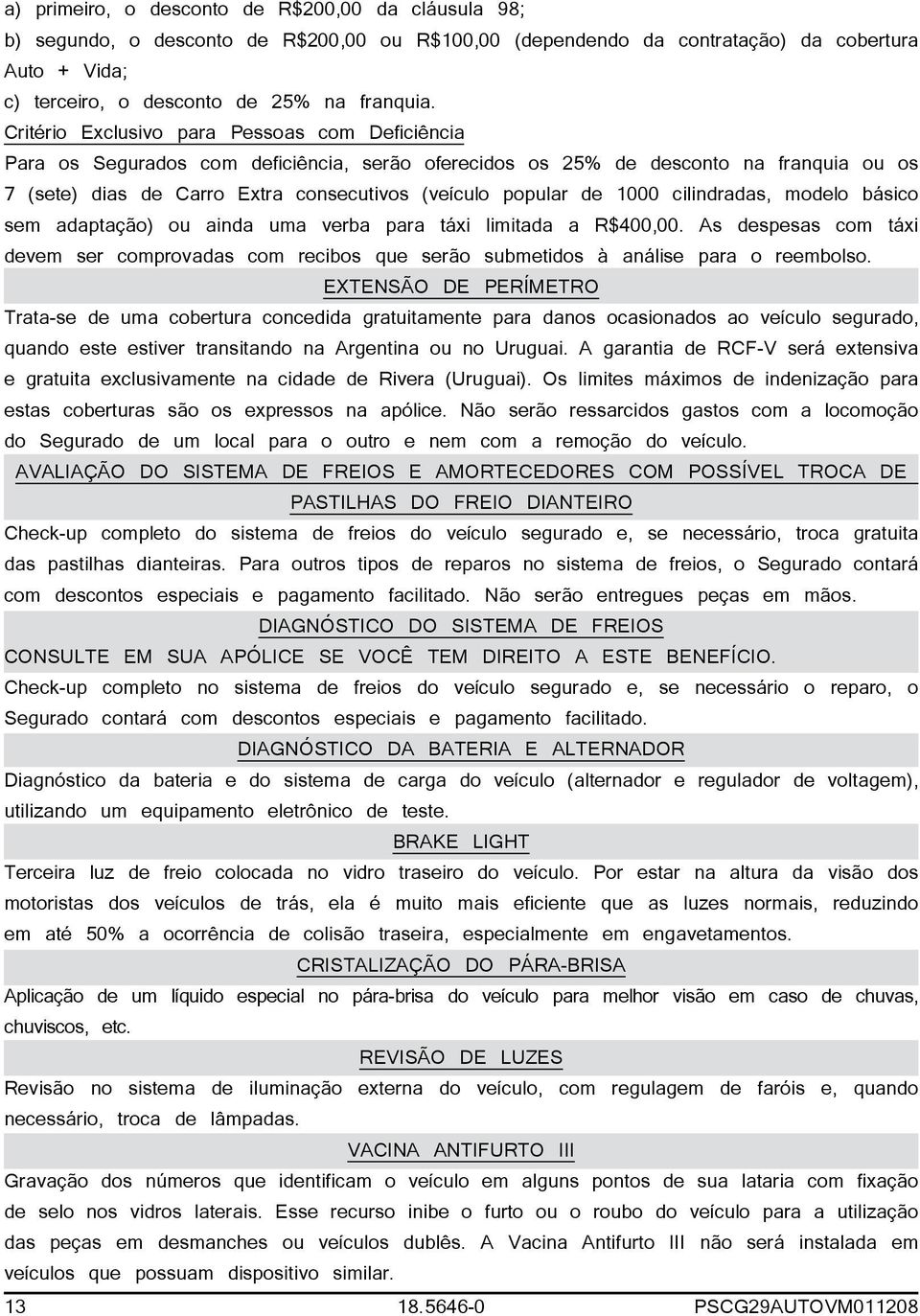 a) primeiro, o desconto de R$200,00 da cláusula 98;

b) segundo, o desconto de R$200,00 ou R$100,00 (dependendo da contratação) da cobertura Auto + Vida;

c) terceiro, o desconto de 25% na franquia.

Critério Exclusivo para Pessoas com Deficiência

Para os Segurados com deficiência, serão oferecidos os 25% de desconto na franquia ou os 7 (sete) dias de Carro Extra consecutivos (veículo popular de 1000 cilindradas, modelo básico sem adaptação) ou ainda uma verba para táxi limitada a R$400,00. As despesas com táxi devem ser comprovadas com recibos que serão submetidos à análise para o reembolso.

EXTENSÃO DE PERÍMETRO

Trata-se de uma cobertura concedida gratuitamente para danos ocasionados ao veículo segurado, quando este estiver transitando na Argentina ou no Uruguai. A garantia de RCF-V será extensiva e gratuita exclusivamente na cidade de Rivera (Uruguai). Os limites máximos de indenização para estas coberturas são os expressos na apólice. Não serão ressarcidos gastos com a locomoção do Segurado de um local para o outro e nem com a remoção do veículo.

AVALIAÇÃO DO SISTEMA DE FREIOS E AMORTECEDORES COM POSSÍVEL TROCA DE PASTILHAS DO FREIO DIANTEIRO

Check-up completo do sistema de freios do veículo segurado e, se necessário, troca gratuita das pastilhas dianteiras. Para outros tipos de reparos no sistema de freios, o Segurado contará com descontos especiais e pagamento facilitado. Não serão entregues peças em mãos.

DIAGNÓSTICO DO SISTEMA DE FREIOS

CONSULTE EM SUA APÓLICE SE VOCÊ TEM DIREITO A ESTE BENEFÍCIO.

Check-up completo no sistema de freios do veículo segurado e, se necessário o reparo, o Segurado contará com descontos especiais e pagamento facilitado.

DIAGNÓSTICO DA BATERIA E ALTERNADOR

Diagnóstico da bateria e do sistema de carga do veículo (alternador e regulador de voltagem), utilizando um equipamento eletrônico de teste.

BRAKE LIGHT

Terceira luz de freio colocada no vidro traseiro do veículo. Por estar na altura da visão dos motoristas dos veículos de trás, ela é muito mais eficiente que as luzes normais, reduzindo em até 50% a ocorrência de colisão traseira, especialmente em engavetamentos.

CRISTALIZAÇÃO DO PÁRA-BRISA

Aplicação de um líquido especial no pára-brisa do veículo para melhor visão em caso de chuvas, chuviscos, etc.

REVISÃO DE LUZES

Revisão no sistema de iluminação externa do veículo, com regulagem de faróis e, quando necessário, troca de lâmpadas.

VACINA ANTIFURTO III

Gravação dos números que identificam o veículo em alguns pontos de sua lataria com fixação de selo nos vidros laterais. Esse recurso inibe o furto ou o roubo do veículo para a utilização das peças em desmanches ou veículos dublês. A Vacina Antifurto III não será instalada em veículos que possuam dispositivo similar.

13 18.5646-0 PSCG29AUTOVM011208